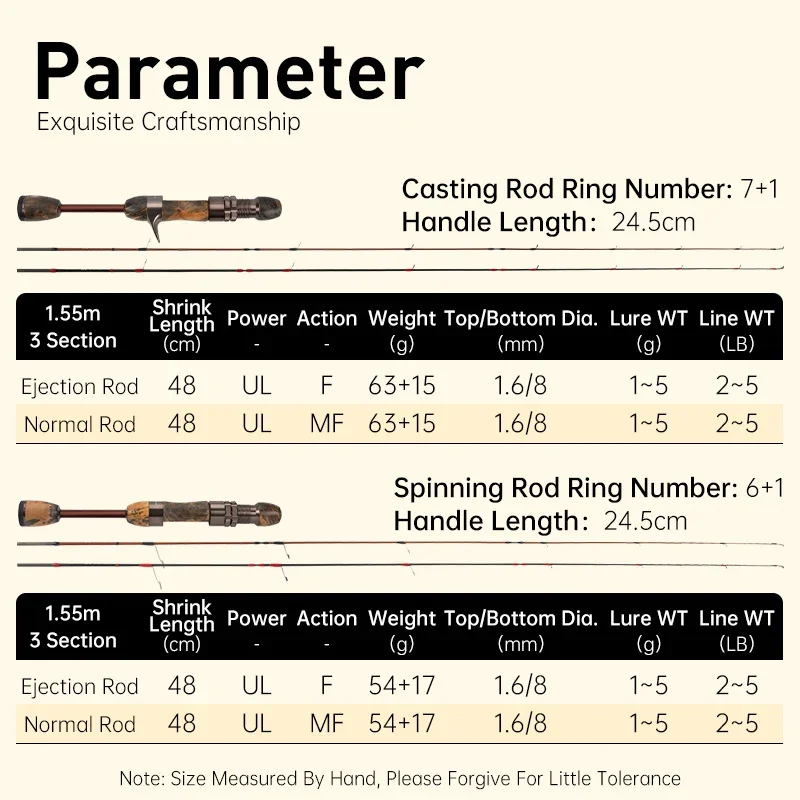 Parameter
Exquisite Craftsmanship

Casting Rod Ring Number: 7+1
Handle Length: 24.5cm

| 1.55m 3 Section | Shrink Length (cm) | Power - | Action - | Weight (g) | Top/Bottom Dia. (mm) | Lure WT (g) | Line WT (LB) |
|---|---|---|---|---|---|---|---|
| Ejection Rod | 48 | UL | F | 63+15 | 1.6/8 | 1~5 | 2~5 |
| Normal Rod | 48 | UL | MF | 63+15 | 1.6/8 | 1~5 | 2~5 |

Spinning Rod Ring Number: 6+1
Handle Length: 24.5cm

| 1.55m 3 Section | Shrink Length (cm) | Power - | Action - | Weight (g) | Top/Bottom Dia. (mm) | Lure WT (g) | Line WT (LB) |
|---|---|---|---|---|---|---|---|
| Ejection Rod | 48 | UL | F | 54+17 | 1.6/8 | 1~5 | 2~5 |
| Normal Rod | 48 | UL | MF | 54+17 | 1.6/8 | 1~5 | 2~5 |

Note: Size Measured By Hand, Please Forgive For Little Tolerance